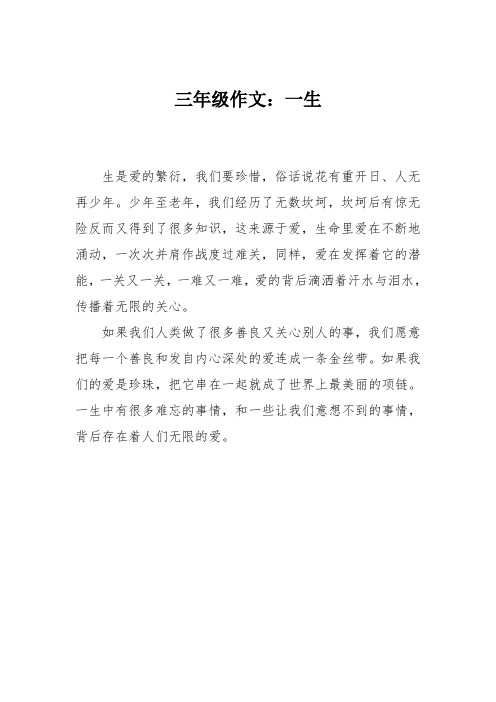 三年级作文：一生

生是爱的繁衍，我们要珍惜，俗话说花有重开日、人无再少年。少年至老年，我们经历了无数坎坷，坎坷后有惊无险反而又得到了很多知识，这来源于爱，生命里爱在不断地涌动，一次次并肩作战度过难关，同样，爱在发挥着它的潜能，一关又一关，一难又一难，爱的背后滴洒着汗水与泪水，传播着无限的关心。

如果我们人类做了很多善良又关心别人的事，我们愿意把每一个善良和发自内心深处的爱连成一条金丝带。如果我们的爱是珍珠，把它串在一起就成了世界上最美丽的项链。一生中有很多难忘的事情，和一些让我们意想不到的事情，背后存在着人们无限的爱。